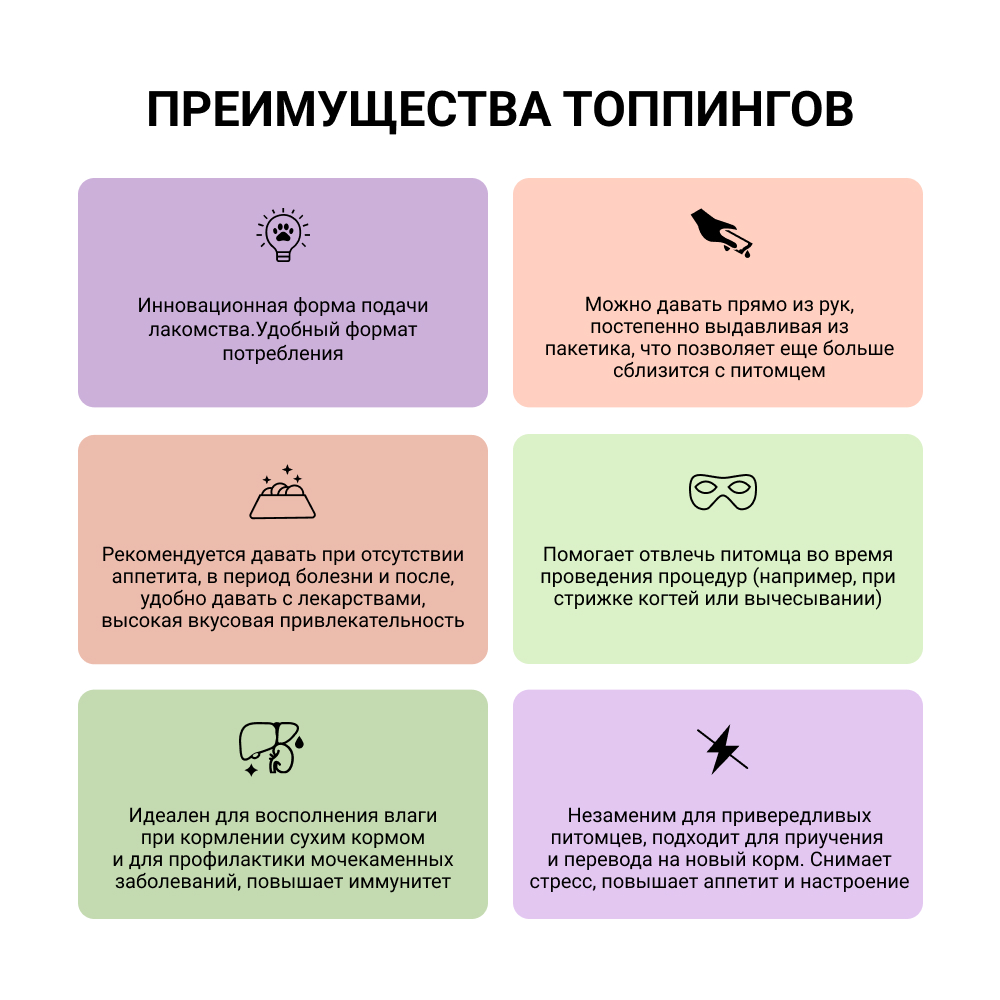 ПРЕИМУЩЕСТВА ТОППИНГОВ

Инновационная форма подачи лакомства.Удобный формат потребления

Можно давать прямо из рук, постепенно выдавливая из пакетика, что позволяет еще больше сблизится с питомцем

Рекомендуется давать при отсутствии аппетита, в период болезни и после, удобно давать с лекарствами, высокая вкусовая привлекательность

Помогает отвлечь питомца во время проведения процедур (например, при стрижке когтей или вычесывании)

Идеален для восполнения влаги при кормлении сухим кормом и для профилактики мочекаменных заболеваний, повышает иммунитет

Незаменим для привередливых питомцев, подходит для приучения и перевода на новый корм. Снимает стресс, повышает аппетит и настроение